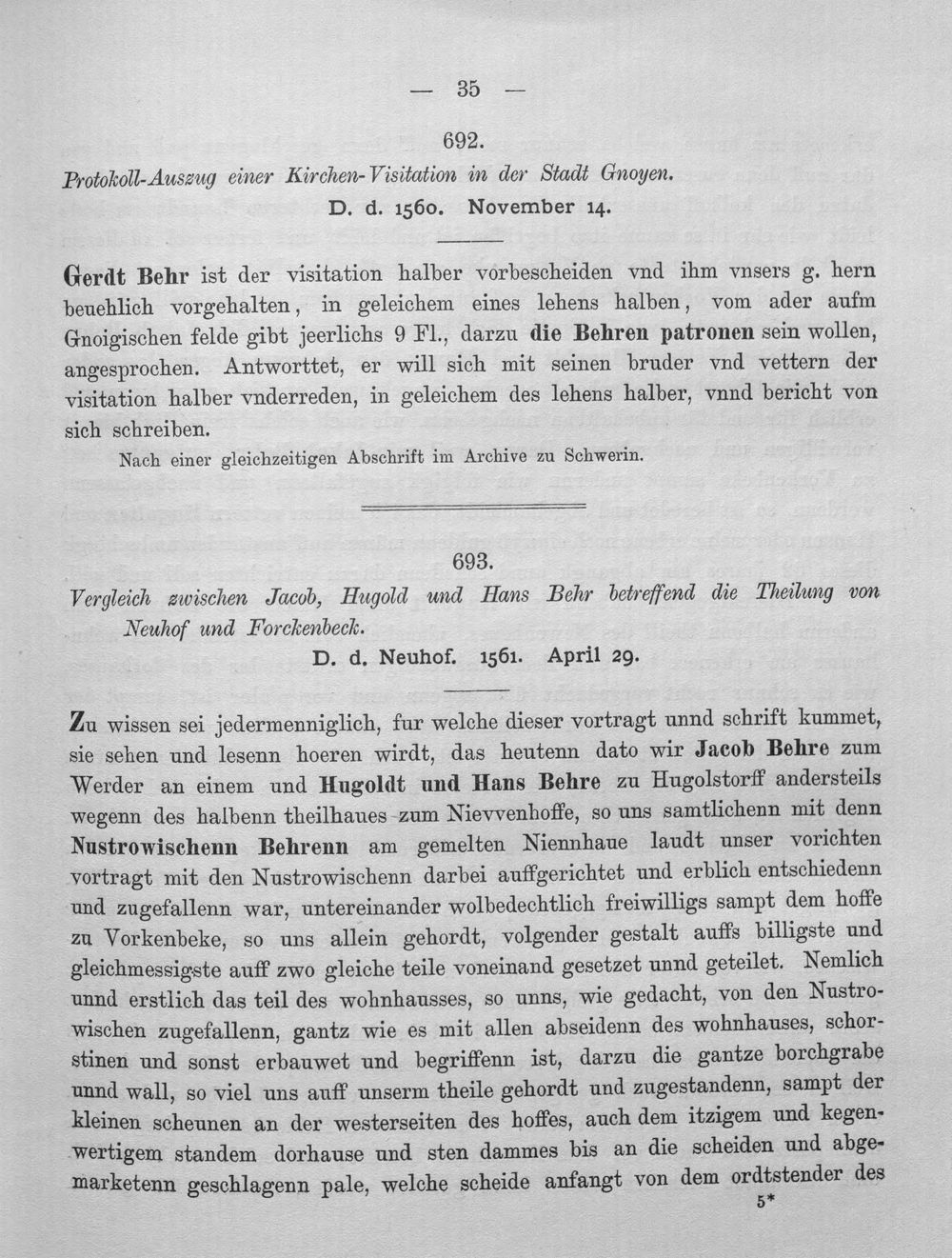 — 35 —

692.

Protokoll-Auszug einer Kirchen-Visitation in der Stadt Gnoyen.

D. d. 1560. November 14.

Gerdt Behr ist der visitation halber vorbescheiden vnd ihm vnsers g. hern beuehlich vorgehalten, in geleichem eines lehens halben, vom ader aufm Gnoigischen felde gibt jeerlichs 9 Fl., darzu die Behren patronen sein wollen, angesprochen. Antworttet, er will sich mit seinen bruder vnd vettern der visitation halber vnderreden, in geleichem des lehens halber, vnnd bericht von sich schreiben.

Nach einer gleichzeitigen Abschrift im Archive zu Schwerin.

693.

Vergleich zwischen Jacob, Hugold und Hans Behr betreffend die Theilung von Neuhof und Forckenbeck.

D. d. Neuhof. 1561. April 29.

Zu wissen sei jedermenniglich, fur welche dieser vortragt unnd schrift kummet, sie sehen und lesenn hoeren wirdt, das heutenn dato wir Jacob Behre zum Werder an einem und Hugoldt und Hans Behre zu Hugolstorff andersteils wegenn des halbenn theilhaues zum Nievvenhoffe, so uns samtlichenn mit denn Nustrowischenn Behrenn am gemelten Niennhaue laudt unser vorichten vortragt mit den Nustrowischenn darbei auffgerichtet und erblich entschiedenn und zugefallenn war, untereinander wolbedechtlich freiwilligs sampt dem hoffe zu Vorkenbeke, so uns allein gehordt, volgender gestalt auffs billigste und gleichmessigste auff zwo gleiche teile voneinand gesetzet unnd geteilet. Nemlich unnd erstlich das teil des wohnhausses, so unns, wie gedacht, von den Nustrowischen zugefallenn, gantz wie es mit allen abseidenn des wohnhauses, schorstinen und sonst erbauwet und begriffenn ist, darzu die gantze borchgrabe unnd wall, so viel uns auff unserm theile gehordt und zugestandenn, sampt der kleinen scheunen an der westerseiten des hoffes, auch dem itzigem und kegenwertigem standem dorhause und sten dammes bis an die scheiden und abgemarketenn geschlagenn pale, welche scheide anfangt von dem ordtstender des

5*